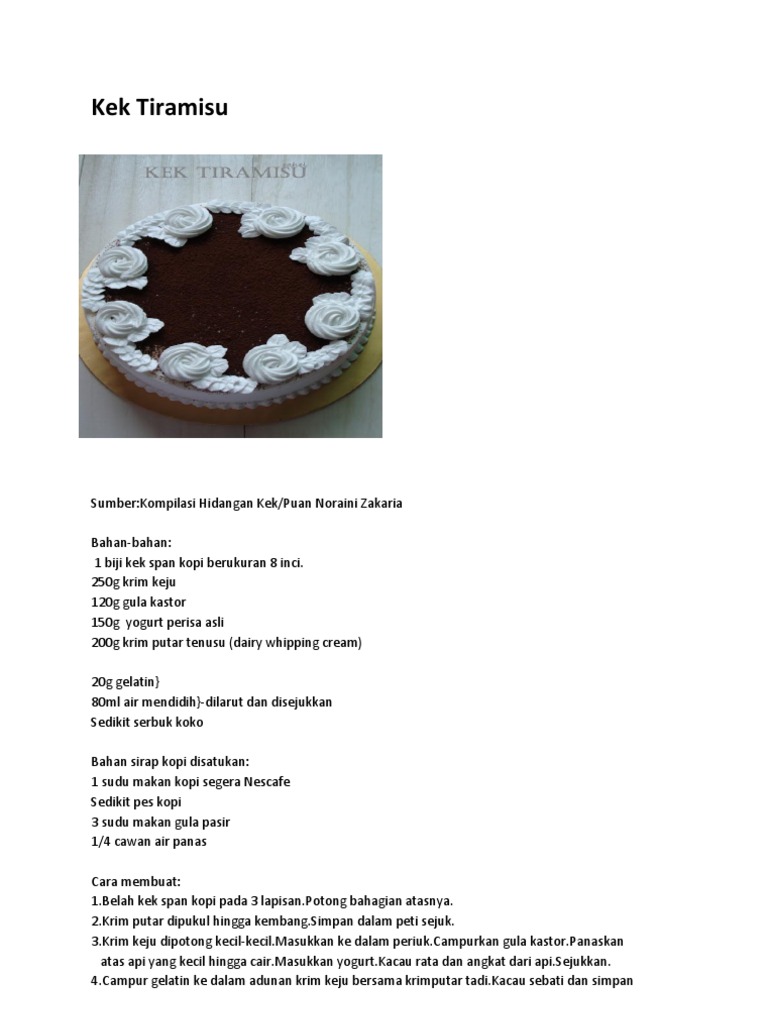 Kek Tiramisu

KEK TIRAMISU

Sumber:Kompilasi Hidangan Kek/Puan Noraini Zakaria

Bahan-bahan:
1 biji kek span kopi berukuran 8 inci.
250g krim keju
120g gula kastor
150g yogurt perisa asli
200g krim putar tenusu (dairy whipping cream)

20g gelatin}
80ml air mendidih}-dilarut dan disejukkan
Sedikit serbuk koko

Bahan sirap kopi disatukan:
1 sudu makan kopi segera Nescafe
Sedikit pes kopi
3 sudu makan gula pasir
1/4 cawan air panas

Cara membuat:
1.Belah kek span kopi pada 3 lapisan.Potong bahagian atasnya.
2.Krim putar dipukul hingga kembang.Simpan dalam peti sejuk.
3.Krim keju dipotong kecil-kecil.Masukkan ke dalam periuk.Campurkan gula kastor.Panaskan atas api yang kecil hingga cair.Masukkan yogurt.Kacau rata dan angkat dari api.Sejukkan.
4.Campur gelatin ke dalam adunan krim keju bersama krimputar tadi.Kacau sebati dan simpan